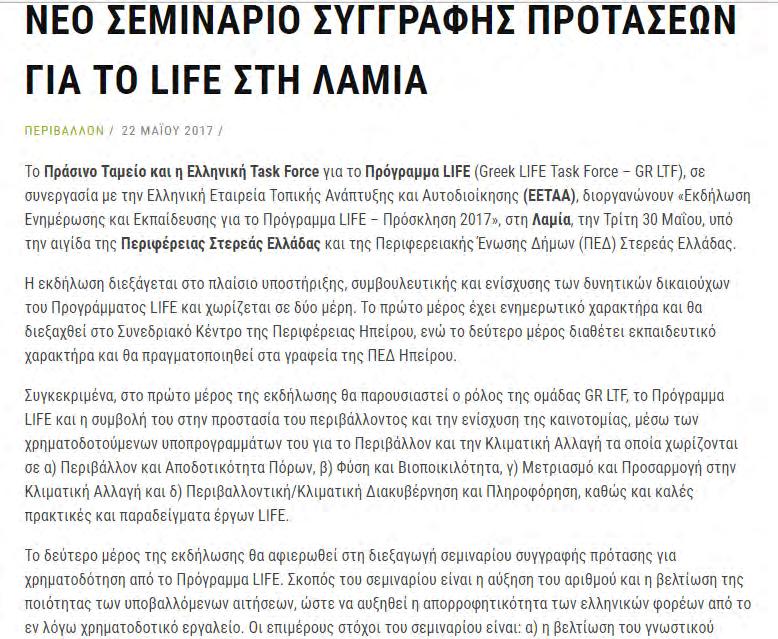 ΝΕΟ ΣΕΜΙΝΑΡΙΟ ΣΥΓΓΡΑΦΗΣ ΠΡΟΤΑΣΕΩΝ ΓΙΑ ΤΟ LIFE ΣΤΗ ΛΑΜΙΑ

ΠΕΡΙΒΑΛΛΟΝ / 22 ΜΑΪΟΥ 2017 /

Το Πράσινο Ταμείο και η Ελληνική Task Force για το Πρόγραμμα LIFE (Greek LIFE Task Force – GR LTF), σε συνεργασία με την Ελληνική Εταιρεία Τοπικής Ανάπτυξης και Αυτοδιοίκησης (ΕΕΤΑΑ), διοργανώνουν «Εκδήλωση Ενημέρωσης και Εκπαίδευσης για το Πρόγραμμα LIFE – Πρόσκληση 2017», στη Λαμία, την Τρίτη 30 Μαΐου, υπό την αιγίδα της Περιφέρειας Στερεάς Ελλάδας και της Περιφερειακής Ένωσης Δήμων (ΠΕΔ) Στερεάς Ελλάδας.

Η εκδήλωση διεξάγεται στο πλαίσιο υποστήριξης, συμβουλευτικής και ενίσχυσης των δυνητικών δικαιούχων του Προγράμματος LIFE και χωρίζεται σε δύο μέρη. Το πρώτο μέρος έχει ενημερωτικό χαρακτήρα και θα διεξαχθεί στο Συνεδριακό Κέντρο της Περιφέρειας Ηπείρου, ενώ το δεύτερο μέρος διαθέτει εκπαιδευτικό χαρακτήρα και θα πραγματοποιηθεί στα γραφεία της ΠΕΔ Ηπείρου.

Συγκεκριμένα, στο πρώτο μέρος της εκδήλωσης θα παρουσιαστεί ο ρόλος της ομάδας GR LTF, το Πρόγραμμα LIFE και η συμβολή του στην προστασία του περιβάλλοντος και την ενίσχυση της καινοτομίας, μέσω των χρηματοδοτούμενων υποπρογραμμάτων του για το Περιβάλλον και την Κλιματική Αλλαγή τα οποία χωρίζονται σε α) Περιβάλλον και Αποδοτικότητα Πόρων, β) Φύση και Βιοποικιλότητα, γ) Μετριασμό και Προσαρμογή στην Κλιματική Αλλαγή και δ) Περιβαλλοντική/Κλιματική Διακυβέρνηση και Πληροφόρηση, καθώς και καλές πρακτικές και παραδείγματα έργων LIFE.

Το δεύτερο μέρος της εκδήλωσης θα αφιερωθεί στη διεξαγωγή σεμιναρίου συγγραφής πρότασης για χρηματοδότηση από το Πρόγραμμα LIFE. Σκοπός του σεμιναρίου είναι η αύξηση του αριθμού και η βελτίωση της ποιότητας των υποβαλλόμενων αιτήσεων, ώστε να αυξηθεί η απορροφητικότητα των ελληνικών φορέων από το εν λόγω χρηματοδοτικό εργαλείο. Οι επιμέρους στόχοι του σεμιναρίου είναι: α) η βελτίωση του γνωστικού